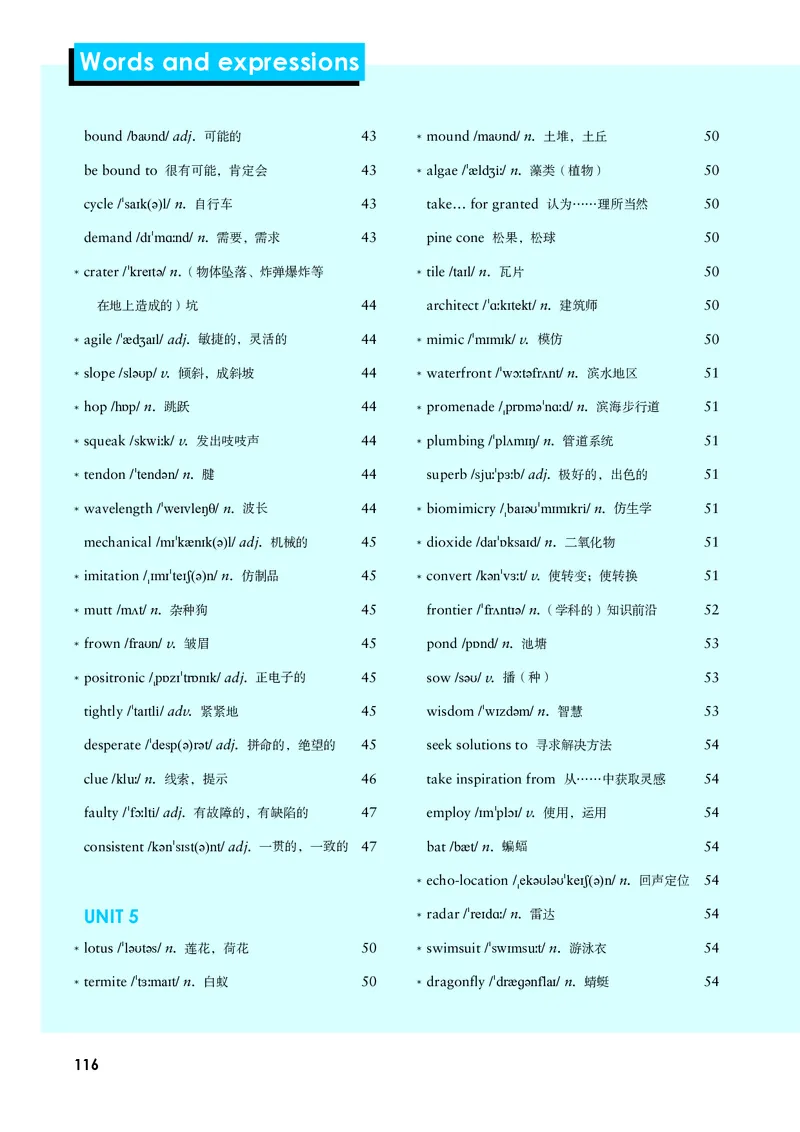 Words and expressions

bound /baʊnd/ adj. 可能的 43

be bound to 很有可能，肯定会 43

cycle /ˈsaɪk(ə)l/ n. 自行车 43

demand /dɪˈmɑːnd/ n. 需要，需求 43

* crater /ˈkreɪtə/ n.（物体坠落、炸弹爆炸等在地上造成的）坑 44

* agile /ˈædʒaɪl/ adj. 敏捷的，灵活的 44

* slope /sləʊp/ v. 倾斜，成斜坡 44

* hop /hɒp/ n. 跳跃 44

* squeak /skwiːk/ v. 发出吱吱声 44

* tendon /ˈtendən/ n. 腱 44

* wavelength /ˈweɪvleŋθ/ n. 波长 44

mechanical /mɪˈkænɪk(ə)l/ adj. 机械的 45

* imitation /ˌɪmɪˈteɪʃ(ə)n/ n. 仿制品 45

* mutt /mʌt/ n. 杂种狗 45

* frown /fraʊn/ v. 皱眉 45

* positronic /ˌpɒzɪˈtrɒnɪk/ adj. 正电子的 45

tightly /ˈtaɪtli/ adv. 紧紧地 45

desperate /ˈdesp(ə)rət/ adj. 拼命的，绝望的 45

clue /kluː/ n. 线索，提示 46

faulty /ˈfɔːlti/ adj. 有故障的，有缺陷的 47

consistent /kənˈsɪst(ə)nt/ adj. 一贯的，一致的 47

UNIT 5

* lotus /ˈləʊtəs/ n. 莲花，荷花 50

* termite /ˈtɜːmaɪt/ n. 白蚁 50

* mound /maʊnd/ n. 土堆，土丘 50

* algae /ˈældʒiː/ n. 藻类（植物） 50

take… for granted 认为……理所当然 50

pine cone 松果，松球 50

* tile /taɪl/ n. 瓦片 50

architect /ˈɑːkɪtekt/ n. 建筑师 50

* mimic /ˈmɪmɪk/ v. 模仿 50

* waterfront /ˈwɔːtəfrʌnt/ n. 滨水地区 51

* promenade /ˌprɒməˈnɑːd/ n. 滨海步行道 51

* plumbing /ˈplʌmɪŋ/ n. 管道系统 51

superb /sjuːˈpɜːb/ adj. 极好的，出色的 51

* biomimicry /ˌbaɪəʊˈmɪmɪkri/ n. 仿生学 51

* dioxide /daɪˈɒksaɪd/ n. 二氧化物 51

* convert /kənˈvɜːt/ v. 使转变；使转换 51

frontier /ˈfrʌntɪə/ n.（学科的）知识前沿 52

pond /pɒnd/ n. 池塘 53

sow /səʊ/ v. 播（种） 53

wisdom /ˈwɪzdəm/ n. 智慧 53

seek solutions to 寻求解决方法 54

take inspiration from 从……中获取灵感 54

employ /ɪmˈplɔɪ/ v. 使用，运用 54

bat /bæt/ n. 蝙蝠 54

* echo-location /ˌekəʊləʊˈkeɪʃ(ə)n/ n. 回声定位 54

* radar /ˈreɪdɑː/ n. 雷达 54

* swimsuit /ˈswɪmsuːt/ n. 游泳衣 54

* dragonfly /ˈdrægənflaɪ/ n. 蜻蜓 54

116